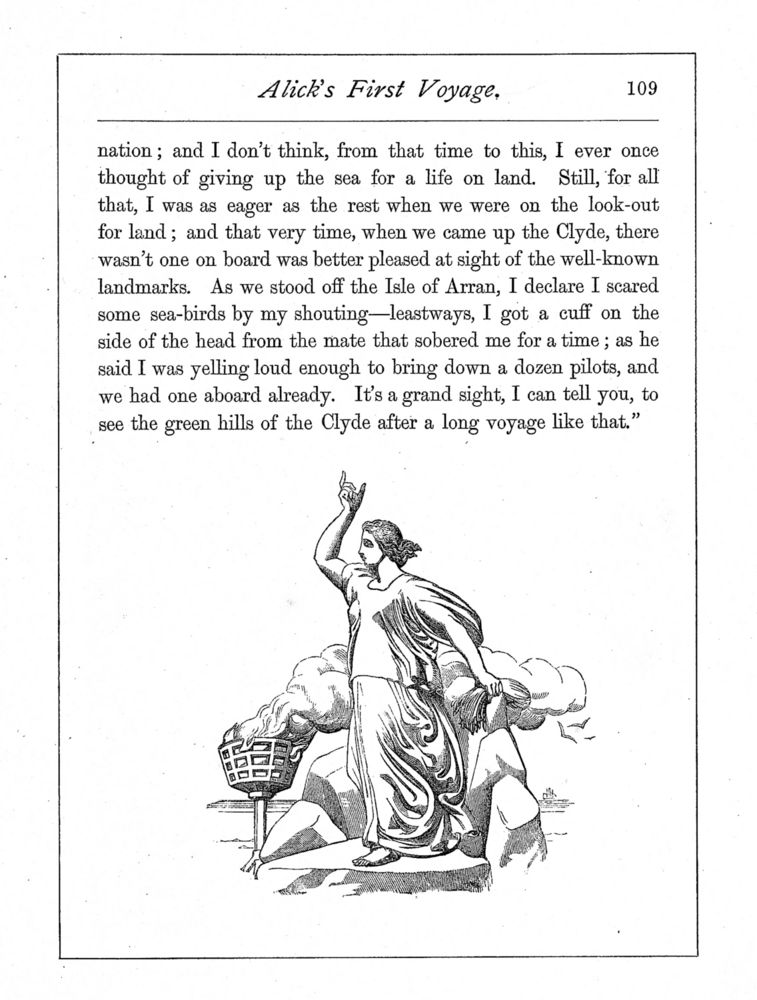 Alick's First Voyage. 109

nation; and I don't think, from that time to this, I ever once thought of giving up the sea for a life on land. Still, for all that, I was as eager as the rest when we were on the look-out for land; and that very time, when we came up the Clyde, there wasn't one on board was better pleased at sight of the well-known landmarks. As we stood off the Isle of Arran, I declare I scared some sea-birds by my shouting—leastways, I got a cuff on the side of the head from the mate that sobered me for a time; as he said I was yelling loud enough to bring down a dozen pilots, and we had one aboard already. It's a grand sight, I can tell you, to see the green hills of the Clyde after a long voyage like that."